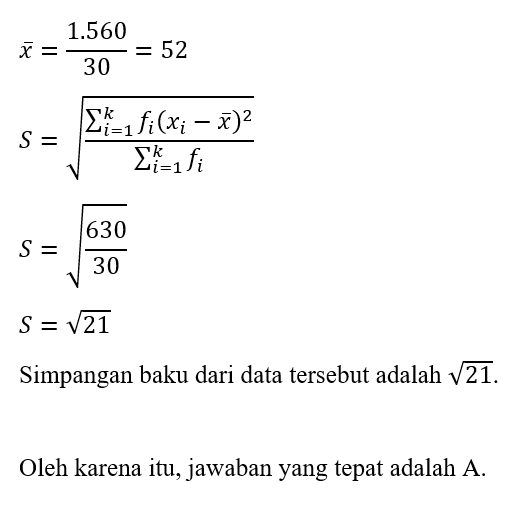 $\bar{x} = \frac{1.560}{30} = 52$

$S = \sqrt{\frac{\sum_{i=1}^{k} f_i (x_i - \bar{x})^2}{\sum_{i=1}^{k} f_i}}$

$S = \sqrt{\frac{630}{30}}$

$S = \sqrt{21}$

Simpangan baku dari data tersebut adalah $\sqrt{21}$.

Oleh karena itu, jawaban yang tepat adalah A.